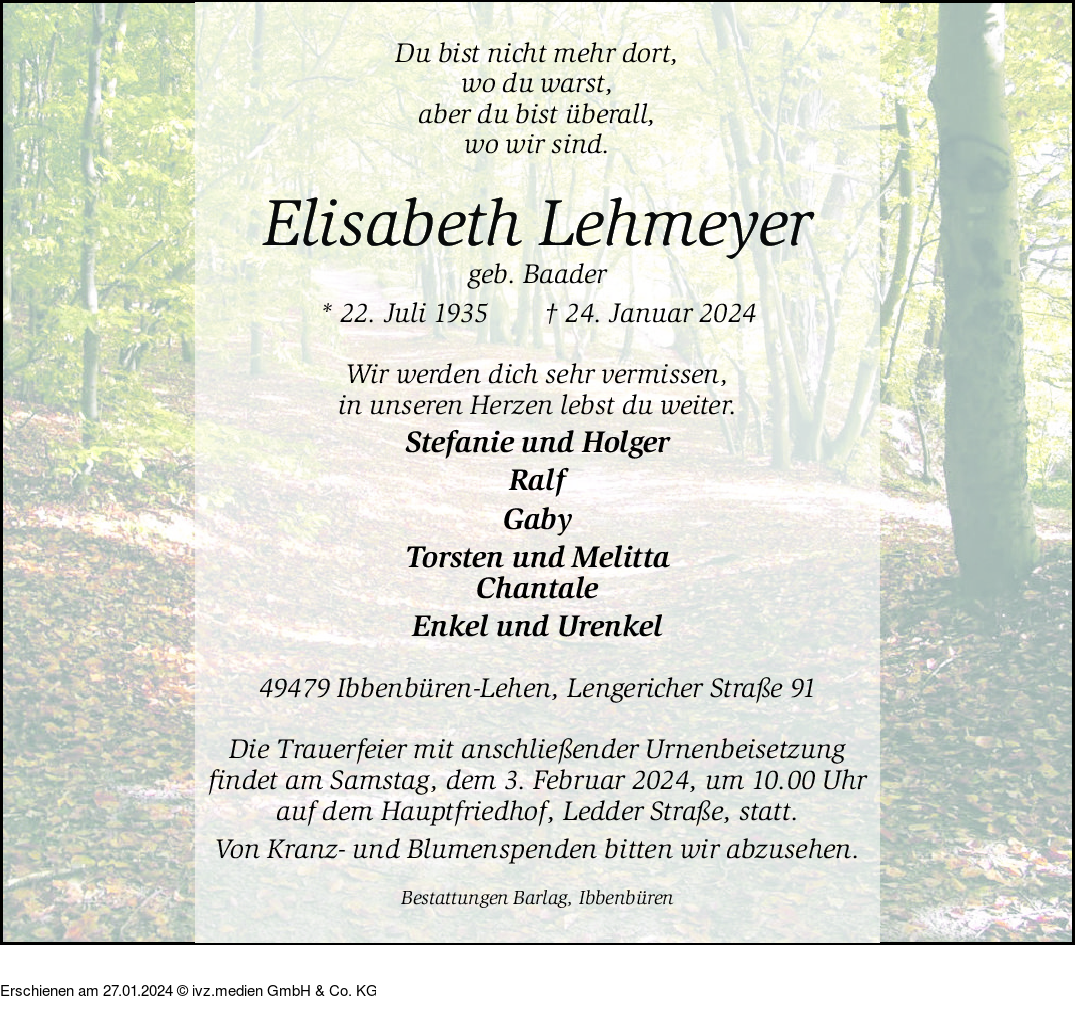 Du bist nicht mehr dort,
wo du warst,
aber du bist überall,
wo wir sind.

Elisabeth Lehmeyer

geb. Baader

* 22. Juli 1935 † 24. Januar 2024

Wir werden dich sehr vermissen,
in unseren Herzen lebst du weiter.

Stefanie und Holger
Ralf
Gaby
Torsten und Melitta
Chantale
Enkel und Urenkel

49479 Ibbenbüren-Lehen, Lengericher Straße 91

Die Trauerfeier mit anschließender Urnenbeisetzung findet am Samstag, dem 3. Februar 2024, um 10.00 Uhr auf dem Hauptfriedhof, Ledder Straße, statt.

Von Kranz- und Blumenspenden bitten wir abzusehen.

Bestattungen Barlag, Ibbenbüren

Erschienen am 27.01.2024 © ivz.medien GmbH & Co. KG